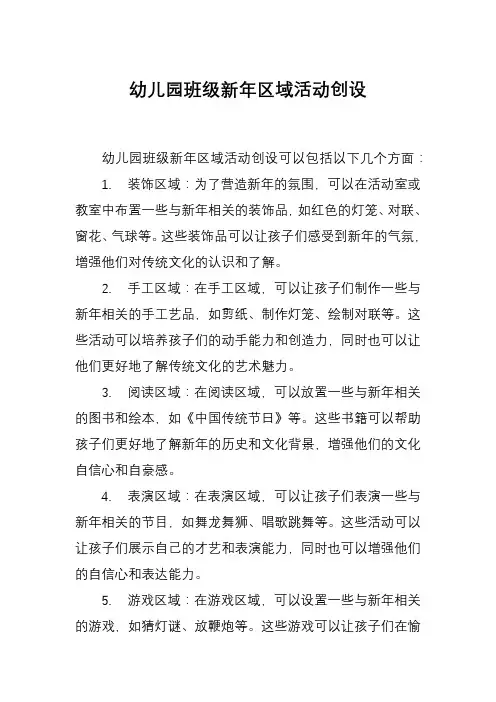 幼儿园班级新年区域活动创设

幼儿园班级新年区域活动创设可以包括以下几个方面：

1. 装饰区域：为了营造新年的氛围，可以在活动室或教室中布置一些与新年相关的装饰品，如红色的灯笼、对联、窗花、气球等。这些装饰品可以让孩子们感受到新年的气氛，增强他们对传统文化的认识和了解。

2. 手工区域：在手工区域，可以让孩子们制作一些与新年相关的手工艺品，如剪纸、制作灯笼、绘制对联等。这些活动可以培养孩子们的动手能力和创造力，同时也可以让他们更好地了解传统文化的艺术魅力。

3. 阅读区域：在阅读区域，可以放置一些与新年相关的图书和绘本，如《中国传统节日》等。这些书籍可以帮助孩子们更好地了解新年的历史和文化背景，增强他们的文化自信心和自豪感。

4. 表演区域：在表演区域，可以让孩子们表演一些与新年相关的节目，如舞龙舞狮、唱歌跳舞等。这些活动可以让孩子们展示自己的才艺和表演能力，同时也可以增强他们的自信心和表达能力。

5. 游戏区域：在游戏区域，可以设置一些与新年相关的游戏，如猜灯谜、放鞭炮等。这些游戏可以让孩子们在愉